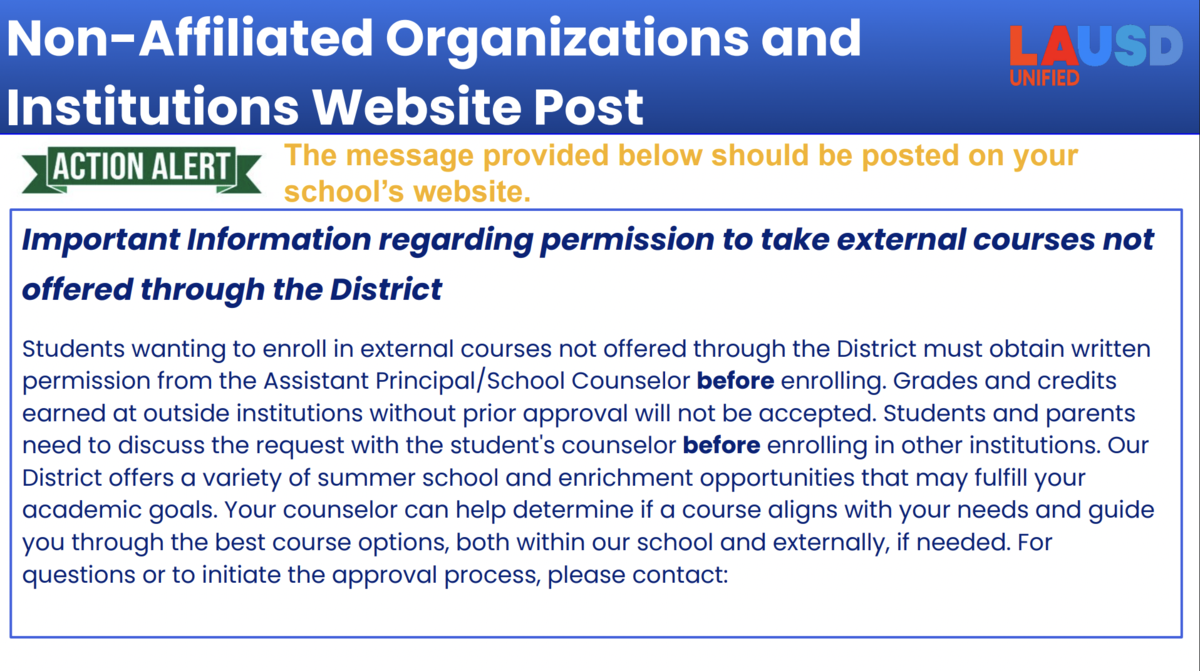 Non-Affiliated Organizations and Institutions Website Post

LAUSD
UNIFIED

ACTION ALERT

The message provided below should be posted on your school's website.

Important Information regarding permission to take external courses not offered through the District

Students wanting to enroll in external courses not offered through the District must obtain written permission from the Assistant Principal/School Counselor before enrolling. Grades and credits earned at outside institutions without prior approval will not be accepted. Students and parents need to discuss the request with the student's counselor before enrolling in other institutions. Our District offers a variety of summer school and enrichment opportunities that may fulfill your academic goals. Your counselor can help determine if a course aligns with your needs and guide you through the best course options, both within our school and externally, if needed. For questions or to initiate the approval process, please contact: